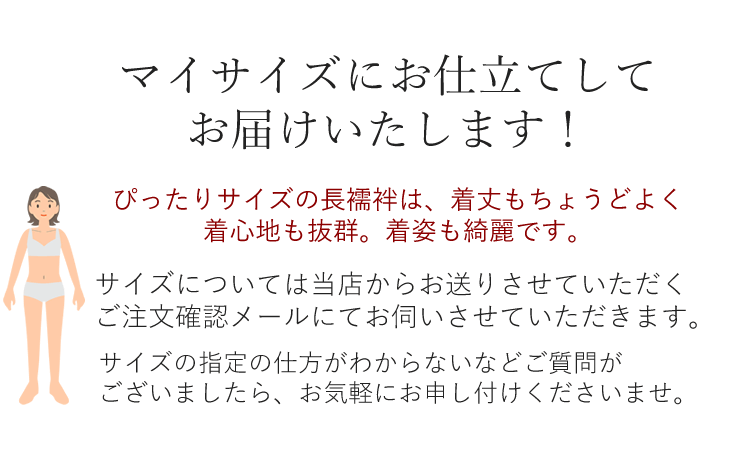 マイサイズにお仕立てして
お届けいたします！

ぴったりサイズの長襦袢は、着丈もちょうどよく
着心地も抜群。着姿も綺麗です。

サイズについては当店からお送りさせていただく
ご注文確認メールにてお伺いさせていただきます。

サイズの指定の仕方がわからないなどご質問が
ございましたら、お気軽にお申し付けくださいませ。